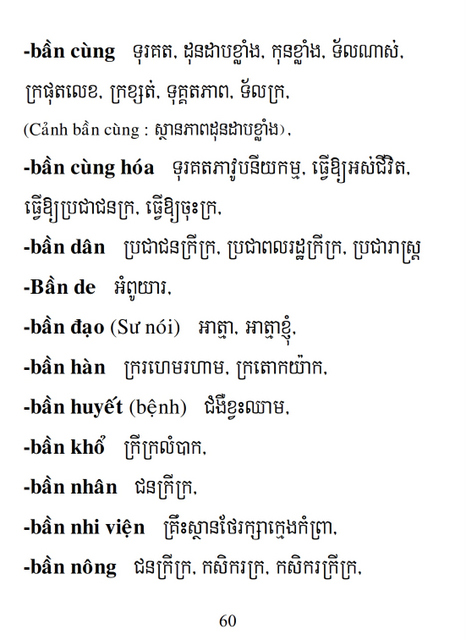 -bần cùng ទុរគត, ដុនដាបខ្លាំង, កុនខ្លាំង, ទ័លណាស់, ក្រផុតលេខ, ក្រខ្សត់, ទុគ្គតភាព, ទ័លក្រ,
(Cảnh bần cùng : ស្ថានភាពដុនដាបខ្លាំង),
-bần cùng hóa ទុរគតភាវូបនីយកម្ម, ធ្វើឱ្យអស់ជីវិត, ធ្វើឱ្យប្រជាជនក្រ, ធ្វើឱ្យចុះក្រ,
-bần dân ប្រជាជនក្រីក្រ, ប្រជាពលរដ្ឋក្រីក្រ, ប្រជារាស្ត្រ
-Bần de អំពូយារ,
-bần đạo (Sư nói) អាត្មា, អាត្មាខ្ញុំ,
-bần hàn ក្ររហេមរហាម, ក្រតោកយ៉ាក,
-bần huyết (bệnh) ជំងឺខ្វះឈាម,
-bần khổ ក្រីក្រលំបាក,
-bần nhân ជនក្រីក្រ,
-bần nhi viện គ្រឹះស្ថានថែរក្សាក្មេងកំព្រា,
-bần nông ជនក្រីក្រ, កសិករក្រ, កសិករក្រីក្រ,

60